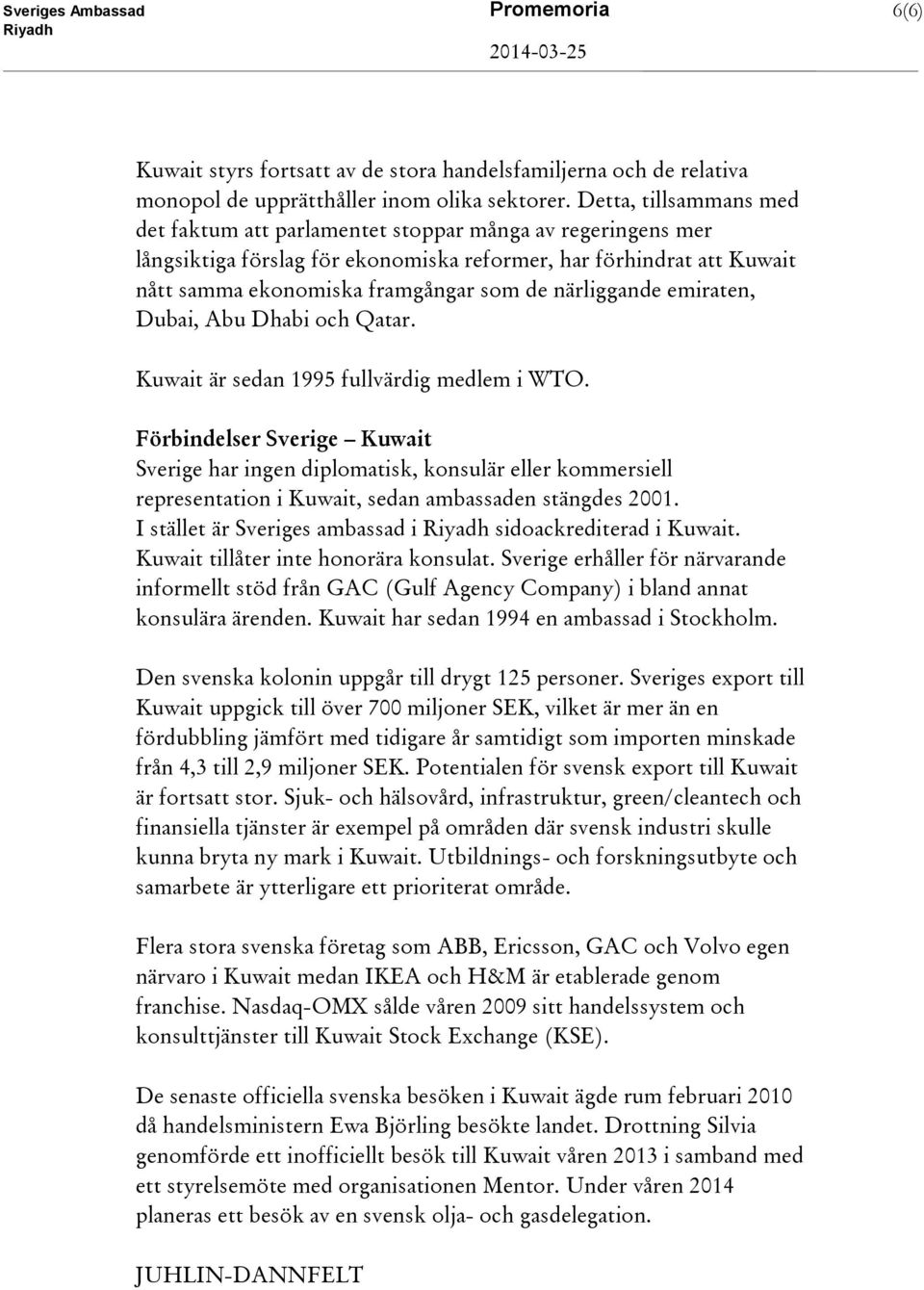 Sveriges Ambassad
Riyadh

Promemoria

2014-03-25

6(6)

Kuwait styrs fortsatt av de stora handelsfamiljerna och de relativa monopol de upprätthåller inom olika sektorer. Detta, tillsammans med det faktum att parlamentet stoppar många av regeringens mer långsiktiga förslag för ekonomiska reformer, har förhindrat att Kuwait nått samma ekonomiska framgångar som de närliggande emiraten, Dubai, Abu Dhabi och Qatar.

Kuwait är sedan 1995 fullvärdig medlem i WTO.

Förbindelser Sverige – Kuwait
Sverige har ingen diplomatisk, konsulär eller kommersiell representation i Kuwait, sedan ambassaden stängdes 2001. I stället är Sveriges ambassad i Riyadh sidoackrediterad i Kuwait. Kuwait tillåter inte honorära konsulat. Sverige erhåller för närvarande informellt stöd från GAC (Gulf Agency Company) i bland annat konsulära ärenden. Kuwait har sedan 1994 en ambassad i Stockholm.

Den svenska kolonin uppgår till drygt 125 personer. Sveriges export till Kuwait uppgick till över 700 miljoner SEK, vilket är mer än en fördubbling jämfört med tidigare år samtidigt som importen minskade från 4,3 till 2,9 miljoner SEK. Potentialen för svensk export till Kuwait är fortsatt stor. Sjuk- och hälsovård, infrastruktur, green/cleantech och finansiella tjänster är exempel på områden där svensk industri skulle kunna bryta ny mark i Kuwait. Utbildnings- och forskningsutbyte och samarbete är ytterligare ett prioriterat område.

Flera stora svenska företag som ABB, Ericsson, GAC och Volvo egen närvaro i Kuwait medan IKEA och H&M är etablerade genom franchise. Nasdaq-OMX sålde våren 2009 sitt handelssystem och konsulttjänster till Kuwait Stock Exchange (KSE).

De senaste officiella svenska besöken i Kuwait ägde rum februari 2010 då handelsministern Ewa Björling besökte landet. Drottning Silvia genomförde ett inofficiellt besök till Kuwait våren 2013 i samband med ett styrelsemöte med organisationen Mentor. Under våren 2014 planeras ett besök av en svensk olja- och gasdelegation.

JUHLIN-DANNFELT